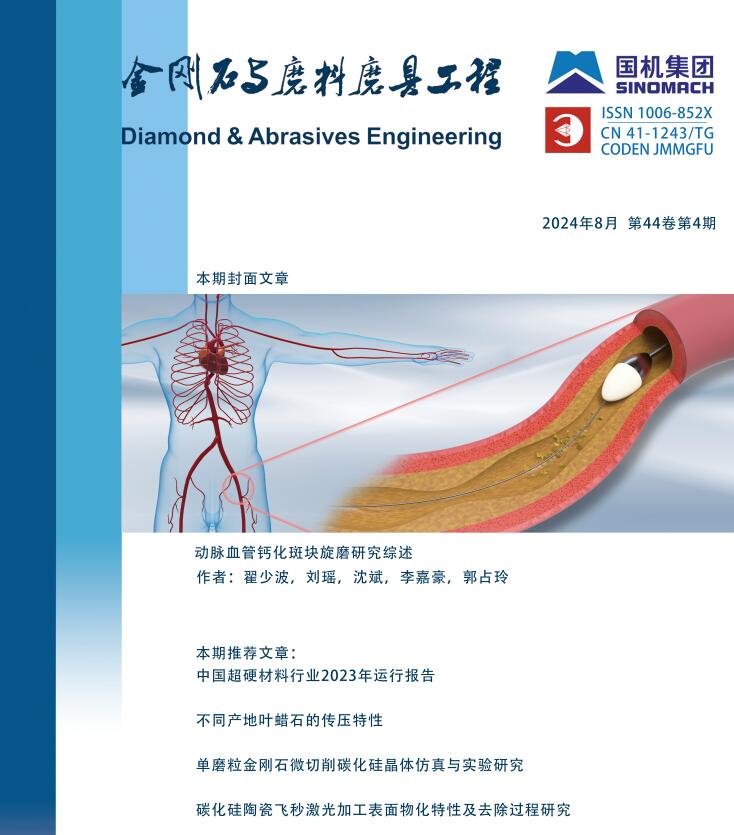 金刚石与磨料磨具工程

Diamond & Abrasives Engineering

国机集团
SINOMACH

ISSN 1006-852X
CN 41-1243/TG
CODEN JMMGFU

2024年8月 第44卷第4期

本期封面文章

动脉血管钙化斑块旋磨研究综述
作者：翟少波，刘瑶，沈斌，李嘉豪，郭占玲

本期推荐文章：
中国超硬材料行业2023年运行报告

不同产地叶蜡石的传压特性

单磨粒金刚石微切削碳化硅晶体仿真与实验研究

碳化硅陶瓷飞秒激光加工表面物化特性及去除过程研究